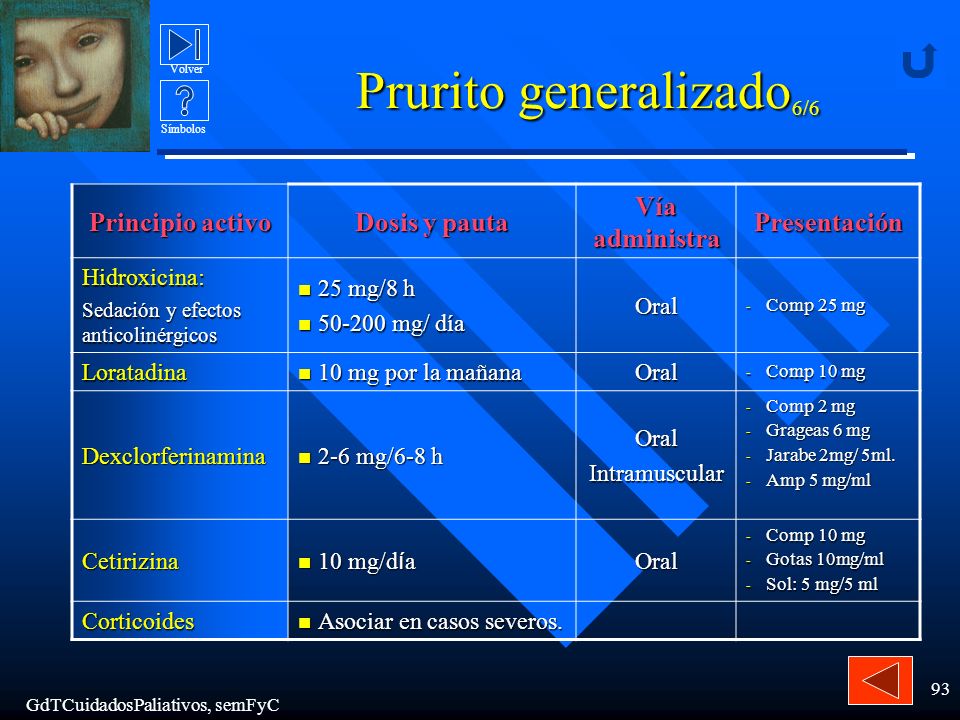 Volver

Símbolos

Prurito generalizado$_{6/6}$

| Principio activo | Dosis y pauta | Vía administra | Presentación |
|---|---|---|---|
| Hidroxicina: Sedación y efectos anticolinérgicos | ■ 25 mg/8 h ■ 50-200 mg/ día | Oral | - Comp 25 mg |
| Loratadina | ■ 10 mg por la mañana | Oral | - Comp 10 mg |
| Dexclorferinamina | ■ 2-6 mg/6-8 h | Oral Intramuscular | - Comp 2 mg - Grageas 6 mg - Jarabe 2mg/ 5ml. - Amp 5 mg/ml |
| Cetirizina | ■ 10 mg/día | Oral | - Comp 10 mg - Gotas 10mg/ml - Sol: 5 mg/5 ml |
| Corticoides | ■ Asociar en casos severos. | | |

GdTCuidadosPaliativos, semFyC

93